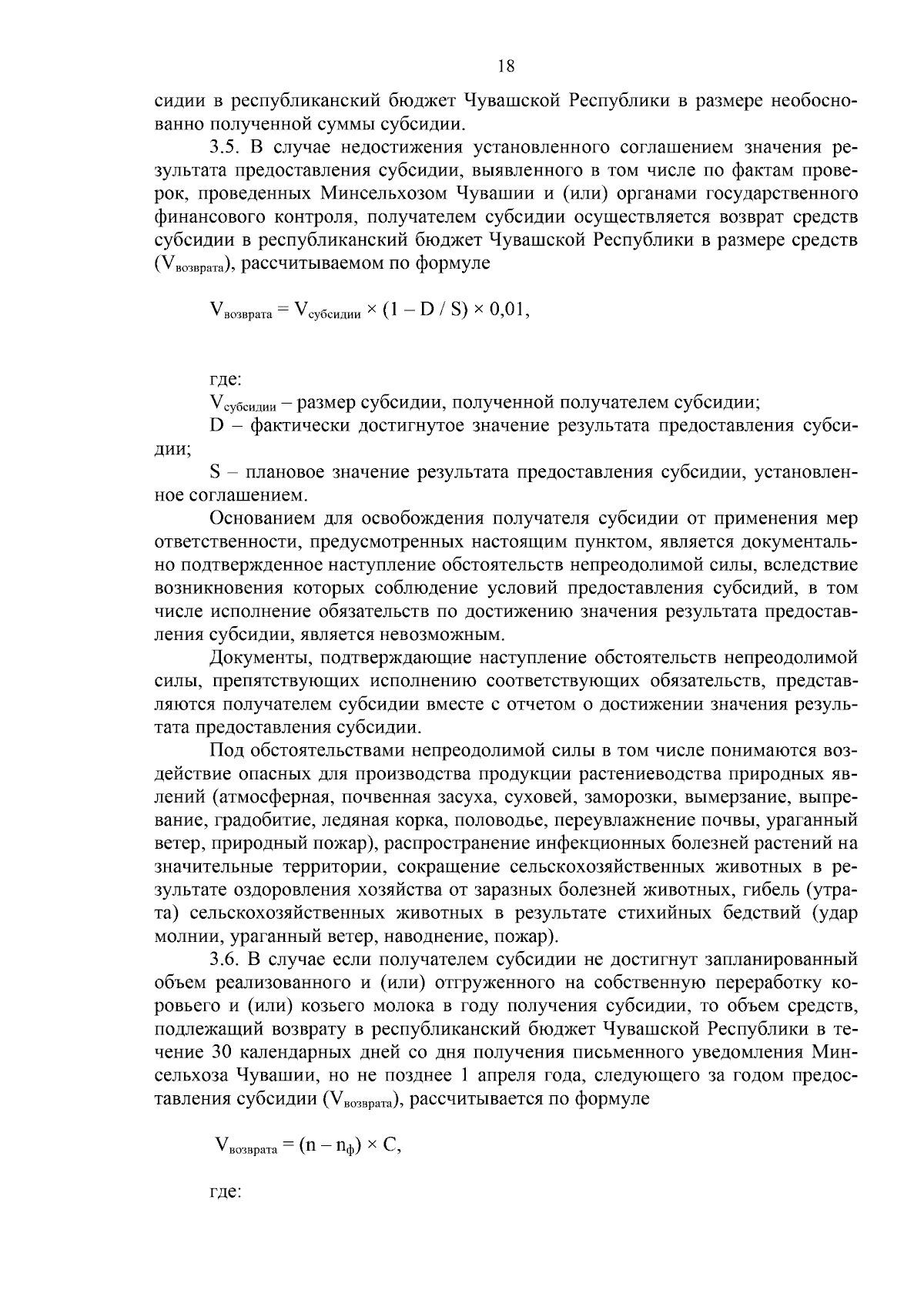 18

сидии в республиканский бюджет Чувашской Республики в размере необоснованно полученной суммы субсидии.

3.5. В случае недостижения установленного соглашением значения результата предоставления субсидии, выявленного в том числе по фактам проверок, проведенных Минсельхозом Чувашии и (или) органами государственного финансового контроля, получателем субсидии осуществляется возврат средств субсидии в республиканский бюджет Чувашской Республики в размере средств ($V_{возврата}$), рассчитываемом по формуле

$V_{возврата} = V_{субсидии} \times (1 - D / S) \times 0,01$,

где:

$V_{субсидии}$ – размер субсидии, полученной получателем субсидии;

D – фактически достигнутое значение результата предоставления субсидии;

S – плановое значение результата предоставления субсидии, установленное соглашением.

Основанием для освобождения получателя субсидии от применения мер ответственности, предусмотренных настоящим пунктом, является документально подтвержденное наступление обстоятельств непреодолимой силы, вследствие возникновения которых соблюдение условий предоставления субсидий, в том числе исполнение обязательств по достижению значения результата предоставления субсидии, является невозможным.

Документы, подтверждающие наступление обстоятельств непреодолимой силы, препятствующих исполнению соответствующих обязательств, представляются получателем субсидии вместе с отчетом о достижении значения результата предоставления субсидии.

Под обстоятельствами непреодолимой силы в том числе понимаются воздействие опасных для производства продукции растениеводства природных явлений (атмосферная, почвенная засуха, суховей, заморозки, вымерзание, выпревание, градобитие, ледяная корка, половодье, переувлажнение почвы, ураганный ветер, природный пожар), распространение инфекционных болезней растений на значительные территории, сокращение сельскохозяйственных животных в результате оздоровления хозяйства от заразных болезней животных, гибель (утрата) сельскохозяйственных животных в результате стихийных бедствий (удар молнии, ураганный ветер, наводнение, пожар).

3.6. В случае если получателем субсидии не достигнут запланированный объем реализованного и (или) отгруженного на собственную переработку коровьего и (или) козьего молока в году получения субсидии, то объем средств, подлежащий возврату в республиканский бюджет Чувашской Республики в течение 30 календарных дней со дня получения письменного уведомления Минсельхоза Чувашии, но не позднее 1 апреля года, следующего за годом предоставления субсидии ($V_{возврата}$), рассчитывается по формуле

$V_{возврата} = (n - n_{ф}) \times C$,

где: